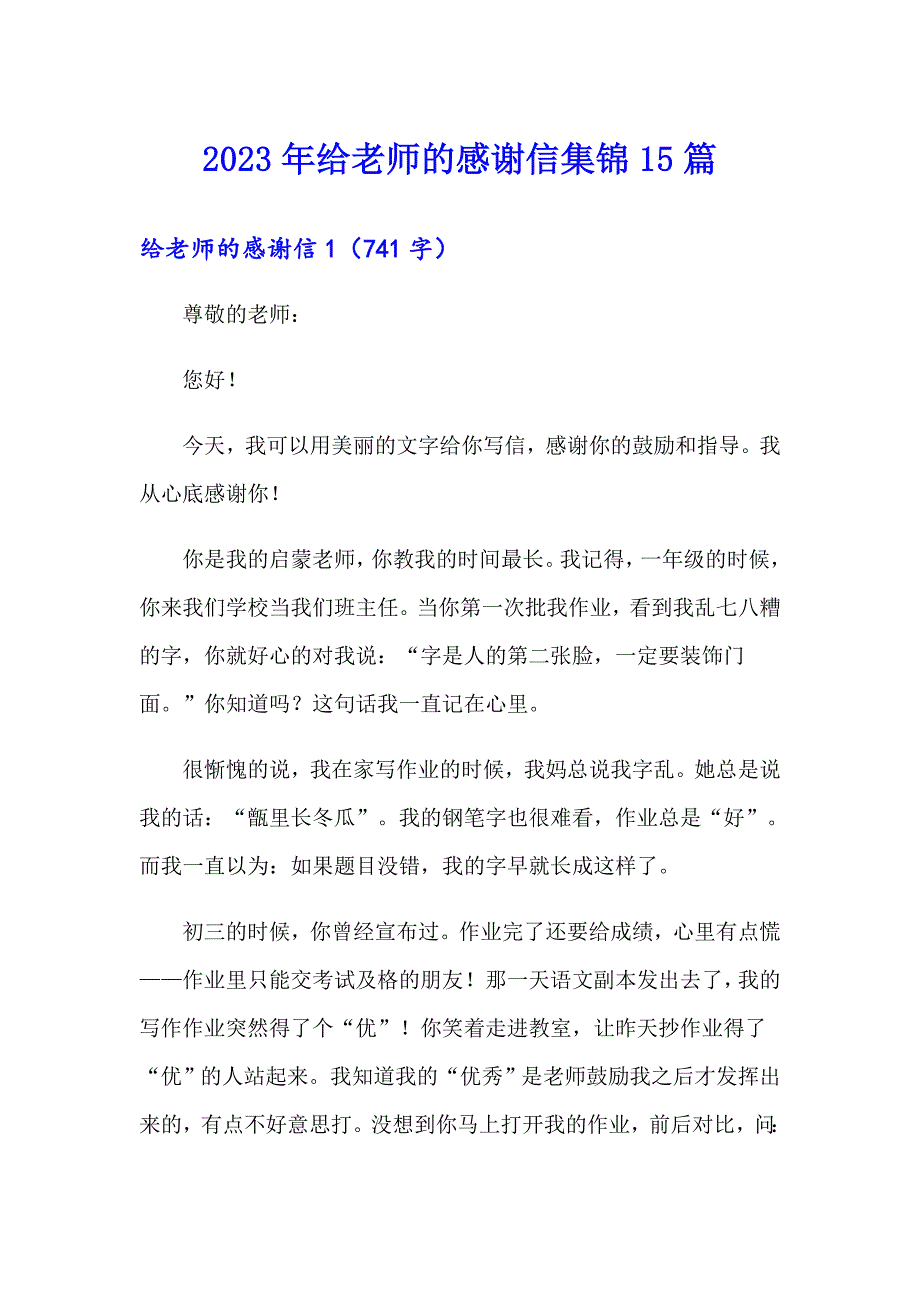 2023年给老师的感谢信集锦15篇

给老师的感谢信1（741字）

尊敬的老师：

您好！

今天，我可以用美丽的文字给你写信，感谢你的鼓励和指导。我从心底感谢你！

你是我的启蒙老师，你教我的时间最长。我记得，一年级的时候，你来我们学校当我们班主任。当你第一次批我作业，看到我乱七八糟的字，你就好心的对我说：“字是人的第二张脸，一定要装饰门面。”你知道吗？这句话我一直记在心里。

很惭愧的说，我在家写作业的时候，我妈总说我字乱。她总是说我的话：“甑里长冬瓜”。我的钢笔字也很难看，作业总是“好”。而我一直以为：如果题目没错，我的字早就长成这样了。

初三的时候，你曾经宣布过。作业完了还要给成绩，心里有点慌——作业里只能交考试及格的朋友！那一天语文副本发出去了，我的写作作业突然得了个“优”！你笑着走进教室，让昨天抄作业得了“优”的人站起来。我知道我的“优秀”是老师鼓励我之后才发挥出来的，有点不好意思打。没想到你马上打开我的作业，前后对比，问：